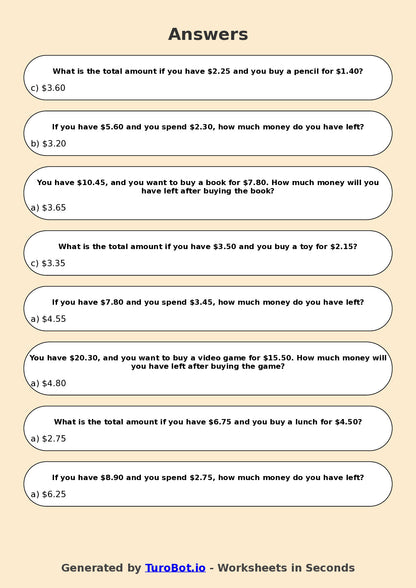 Answers

What is the total amount if you have \$2.25 and you buy a pencil for \$1.40?

c) \$3.60

If you have \$5.60 and you spend \$2.30, how much money do you have left?

b) \$3.20

You have \$10.45, and you want to buy a book for \$7.80. How much money will you have left after buying the book?

a) \$3.65

What is the total amount if you have \$3.50 and you buy a toy for \$2.15?

c) \$3.35

If you have \$7.80 and you spend \$3.45, how much money do you have left?

a) \$4.55

You have \$20.30, and you want to buy a video game for \$15.50. How much money will you have left after buying the game?

a) \$4.80

What is the total amount if you have \$6.75 and you buy a lunch for \$4.50?

a) \$2.75

If you have \$8.90 and you spend \$2.75, how much money do you have left?

a) \$6.25

Generated by TuroBot.io - Worksheets in Seconds